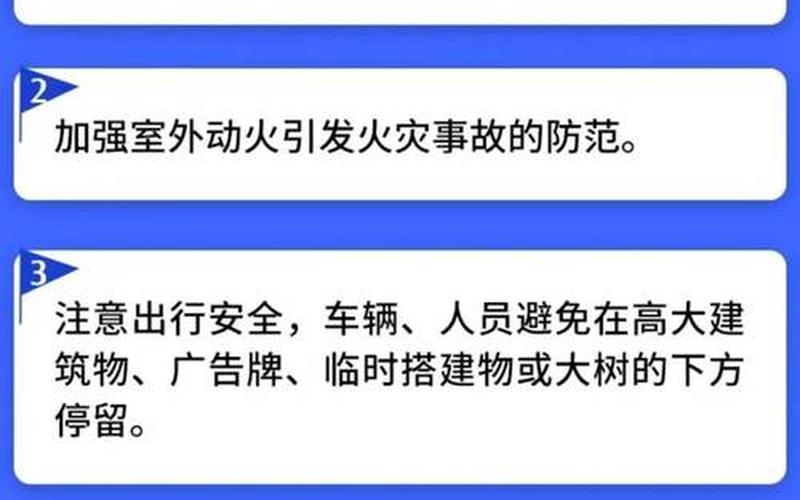 2

加强室外动火引发火灾事故的防范。

3

注意出行安全，车辆、人员避免在高大建筑物、广告牌、临时搭建物或大树的下方停留。